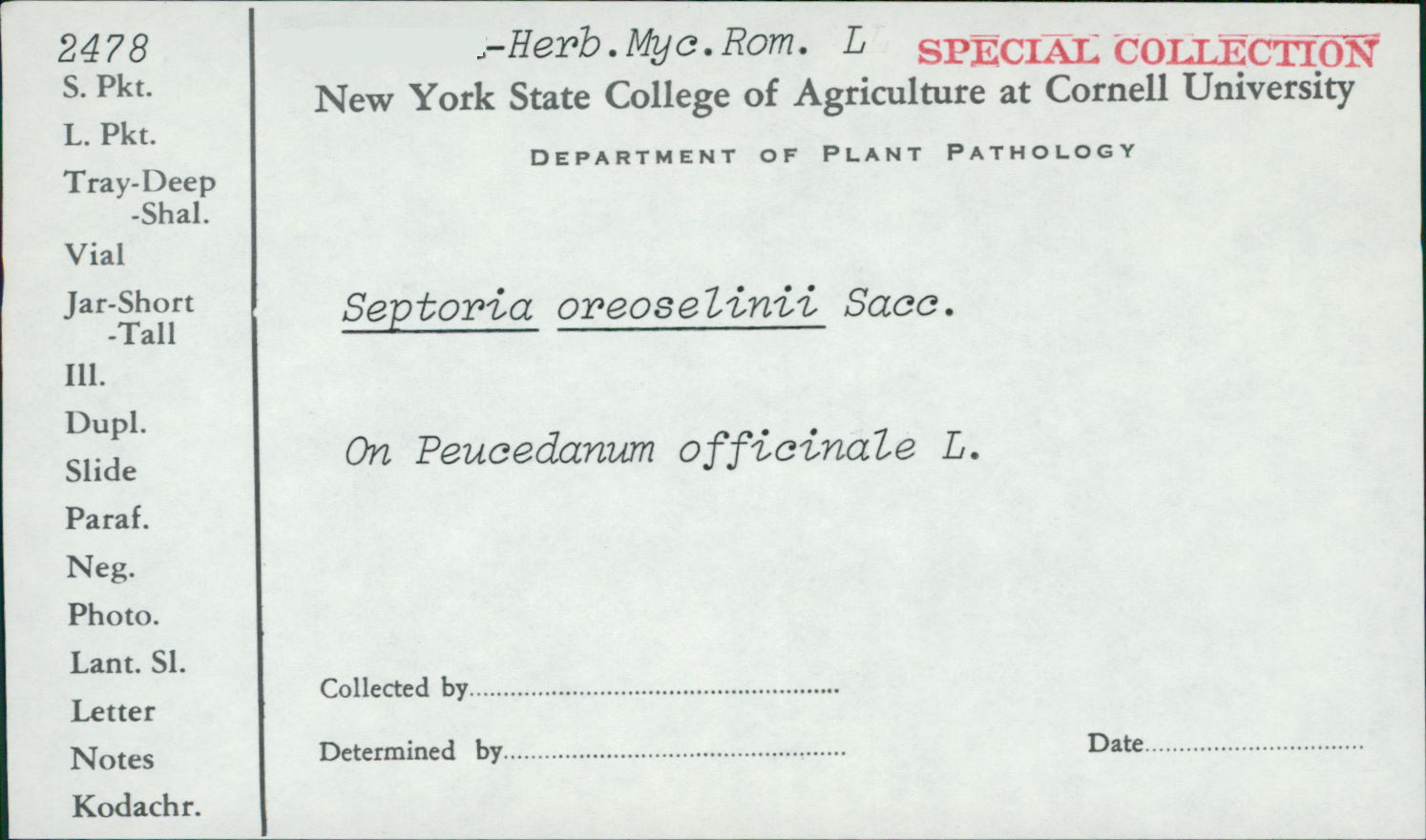 2478
S. Pkt.
L. Pkt.
Tray-Deep
-Shal.
Vial
Jar-Short
-Tall
Ill.
Dupl.
Slide
Paraf.
Neg.
Photo.
Lant. Sl.
Letter
Notes
Kodachr.

-Herb.Myc.Rom. L

SPECIAL COLLECTION

New York State College of Agriculture at Cornell University

DEPARTMENT OF PLANT PATHOLOGY

Septoria oreoselinii Sacc.

On Peucedanum officinale L.

Collected by____

Determined by____

Date____